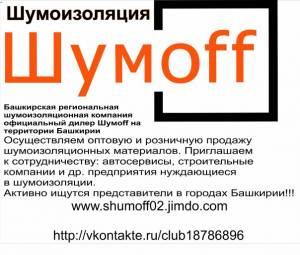 Шумоизоляция

Шумoff

Башкирская региональная шумоизоляционная компания официальный дилер Шумoff на территории Башкирии

Осуществляем оптовую и розничную продажу шумоизоляционных материалов. Приглашаем к сотрудничеству: автосервисы, строительные компании и др. предприятия нуждающиеся в шумоизоляции.

Активно ищутся представители в городах Башкирии!!!

www.shumoff02.jimdo.com

http://vkontakte.ru/club18786896